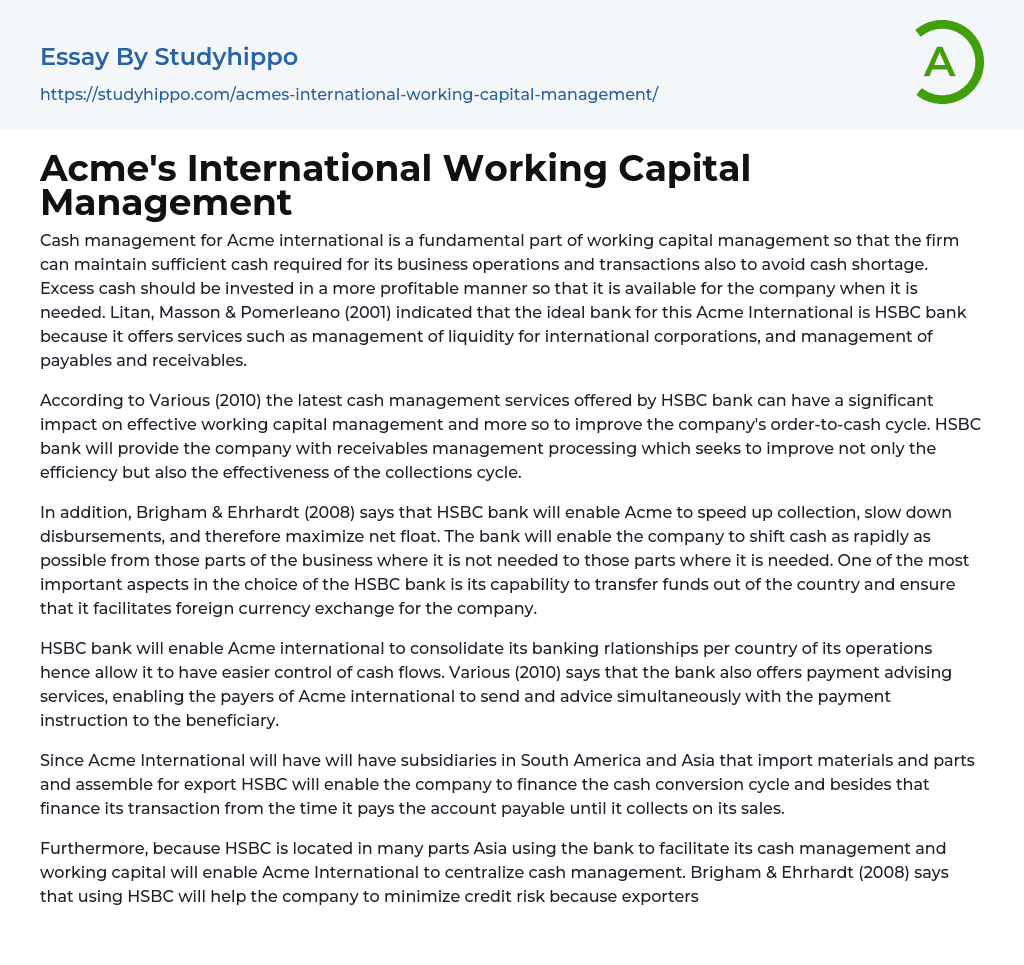 Essay By Studyhippo

https://studyhippo.com/acmes-international-working-capital-management/

A

Acme's International Working Capital Management

Cash management for Acme international is a fundamental part of working capital management so that the firm can maintain sufficient cash required for its business operations and transactions also to avoid cash shortage. Excess cash should be invested in a more profitable manner so that it is available for the company when it is needed. Litan, Masson & Pomerleano (2001) indicated that the ideal bank for this Acme International is HSBC bank because it offers services such as management of liquidity for international corporations, and management of payables and receivables.

According to Various (2010) the latest cash management services offered by HSBC bank can have a significant impact on effective working capital management and more so to improve the company's order-to-cash cycle. HSBC bank will provide the company with receivables management processing which seeks to improve not only the efficiency but also the effectiveness of the collections cycle.

In addition, Brigham & Ehrhardt (2008) says that HSBC bank will enable Acme to speed up collection, slow down disbursements, and therefore maximize net float. The bank will enable the company to shift cash as rapidly as possible from those parts of the business where it is not needed to those parts where it is needed. One of the most important aspects in the choice of the HSBC bank is its capability to transfer funds out of the country and ensure that it facilitates foreign currency exchange for the company.

HSBC bank will enable Acme international to consolidate its banking rlationships per country of its operations hence allow it to have easier control of cash flows. Various (2010) says that the bank also offers payment advising services, enabling the payers of Acme international to send and advice simultaneously with the payment instruction to the beneficiary.

Since Acme International will have will have subsidiaries in South America and Asia that import materials and parts and assemble for export HSBC will enable the company to finance the cash conversion cycle and besides that finance its transaction from the time it pays the account payable until it collects on its sales.

Furthermore, because HSBC is located in many parts Asia using the bank to facilitate its cash management and working capital will enable Acme International to centralize cash management. Brigham & Ehrhardt (2008) says that using HSBC will help the company to minimize credit risk because exporters